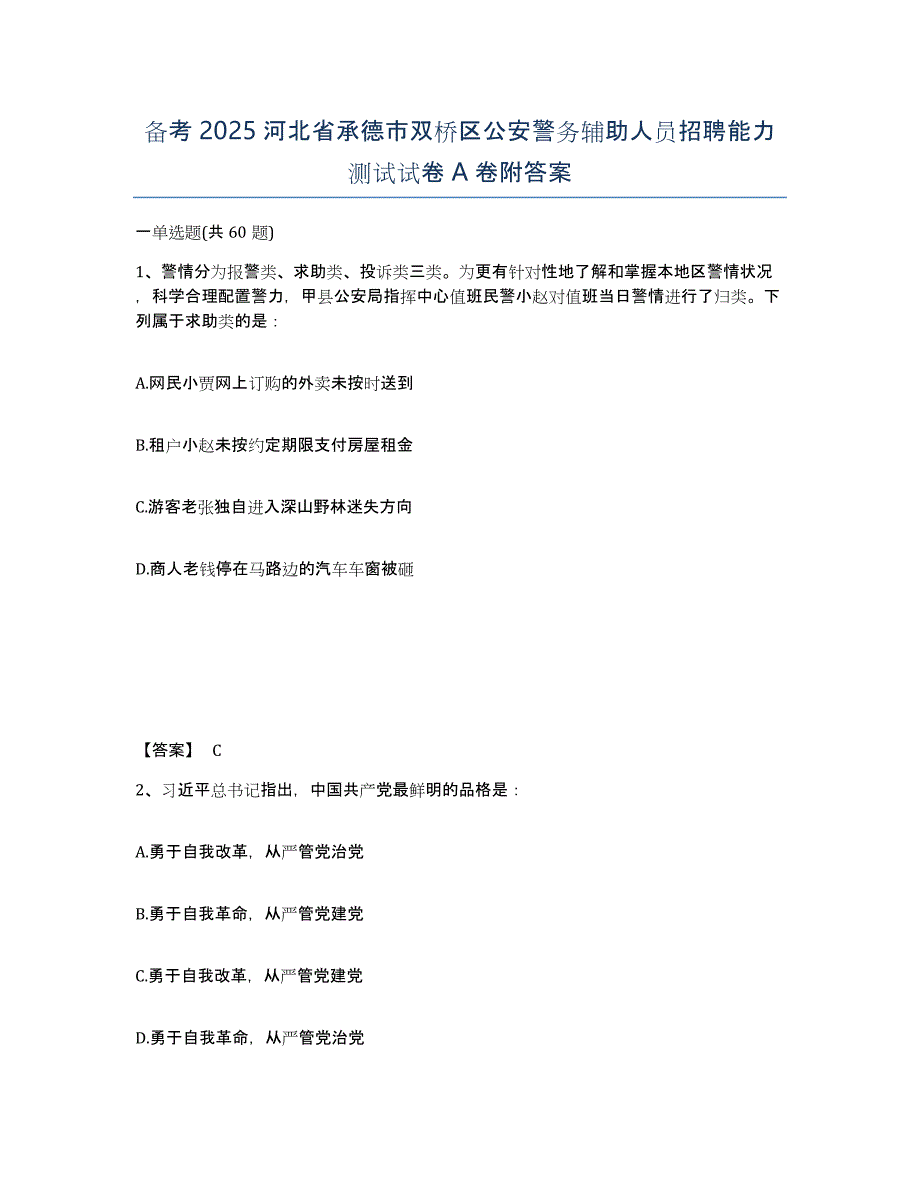 备考 2025 河北省承德市双桥区公安警务辅助人员招聘能力测试试卷 A 卷附答案

一单选题(共 60 题)

1、警情分为报警类、求助类、投诉类三类。为更有针对性地了解和掌握本地区警情状况，科学合理配置警力，甲县公安局指挥中心值班民警小赵对值班当日警情进行了归类。下列属于求助类的是：

A.网民小贾网上订购的外卖未按时送到

B.租户小赵未按约定期限支付房屋租金

C.游客老张独自进入深山野林迷失方向

D.商人老钱停在马路边的汽车车窗被砸

【答案】 C

2、习近平总书记指出，中国共产党最鲜明的品格是：

A.勇于自我改革，从严管党治党

B.勇于自我革命，从严管党建党

C.勇于自我改革，从严管党建党

D.勇于自我革命，从严管党治党